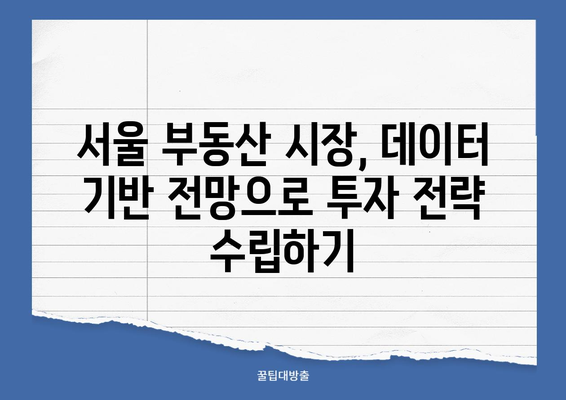 서울 부동산 시장, 데이터 기반 전망으로 투자 전략 수립하기

꿀팁대방출